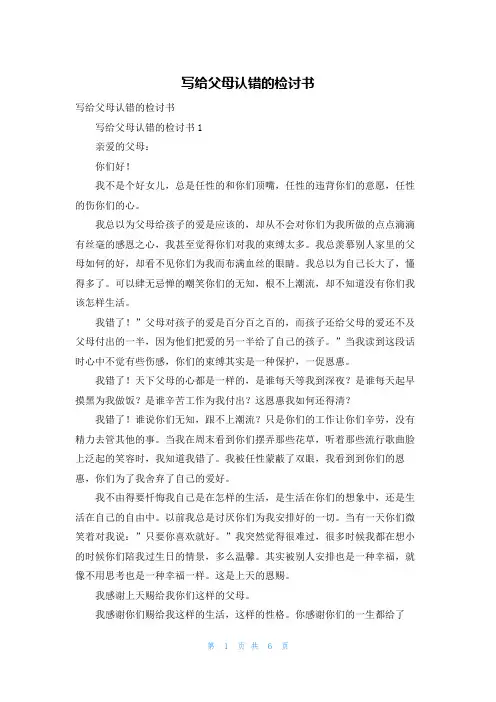 写给父母认错的检讨书

写给父母认错的检讨书

写给父母认错的检讨书 1

亲爱的父母：

你们好！

我不是个好女儿，总是任性的和你们顶嘴，任性的违背你们的意愿，任性的伤你们的心。

我总以为父母给孩子的爱是应该的，却从不会对你们为我所做的点点滴滴有丝毫的感恩之心，我甚至觉得你们对我的束缚太多。我总羡慕别人家里的父母如何的好，却看不见你们为我而布满血丝的眼睛。我总以为自己长大了，懂得多了。可以肆无忌惮的嘲笑你们的无知，根不上潮流，却不知道没有你们我该怎样生活。

我错了！”父母对孩子的爱是百分百之百的，而孩子还给父母的爱还不及父母付出的一半，因为他们把爱的另一半给了自己的孩子。”当我读到这段话时心中不觉有些伤感，你们的束缚其实是一种保护，一促恩惠。

我错了！天下父母的心都是一样的，是谁每天等我到深夜？是谁每天起早摸黑为我做饭？是谁辛苦工作为我付出？这恩惠我如何还得清？

我错了！谁说你们无知，跟不上潮流？只是你们的工作让你们辛劳，没有精力去管其他的事。当我在周末看到你们摆弄那些花草，听着那些流行歌曲脸上泛起的笑容时，我知道我错了。我被任性蒙蔽了双眼，我看到到你们的恩惠，你们为了我舍弃了自己的爱好。

我不由得要忏悔我自己是在怎样的生活，是生活在你们的想象中，还是生活在自己的自由中。以前我总是讨厌你们为我安排好的一切。当有一天你们微笑着对我说：”只要你喜欢就好。”我突然觉得很难过，很多时候我都在想小的时候你们陪我过生日的情景，多么温馨。其实被别人安排也是一种幸福，就像不用思考也是一种幸福一样。这是上天的恩赐。

我感谢上天赐给我你们这样的父母。

我感谢你们赐给我这样的生活，这样的性格。你感谢你们的一生都给了

第 1 页 共 6 页